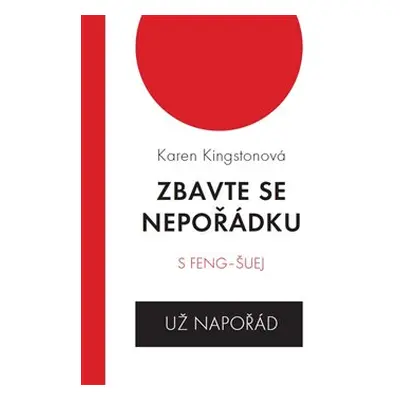 Karen Kingstonová

ZBAVTE SE NEPOŘÁDKU

S FENG-ŠUEJ

UŽ NAPOŘÁD